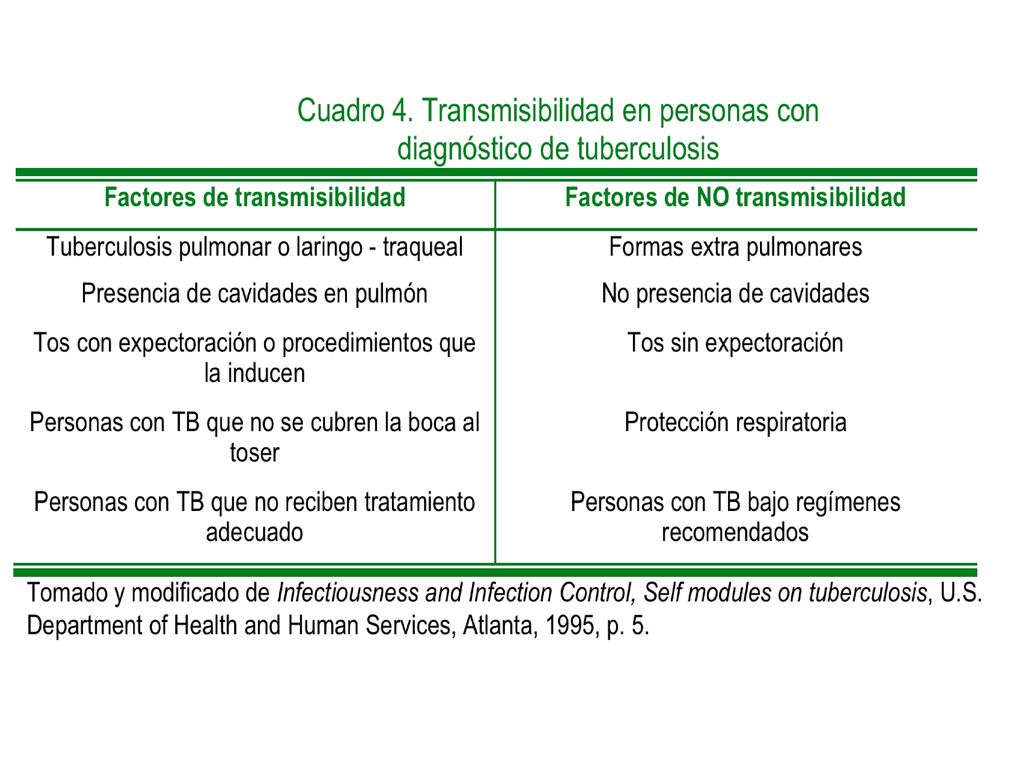 Cuadro 4. Transmisibilidad en personas con diagnóstico de tuberculosis

| Factores de transmisibilidad | Factores de NO transmisibilidad |
|---|---|
| Tuberculosis pulmonar o laringo - traqueal | Formas extra pulmonares |
| Presencia de cavidades en pulmón | No presencia de cavidades |
| Tos con expectoración o procedimientos que la inducen | Tos sin expectoración |
| Personas con TB que no se cubren la boca al toser | Protección respiratoria |
| Personas con TB que no reciben tratamiento adecuado | Personas con TB bajo regímenes recomendados |

Tomado y modificado de Infectiousness and Infection Control, Self modules on tuberculosis, U.S. Department of Health and Human Services, Atlanta, 1995, p. 5.